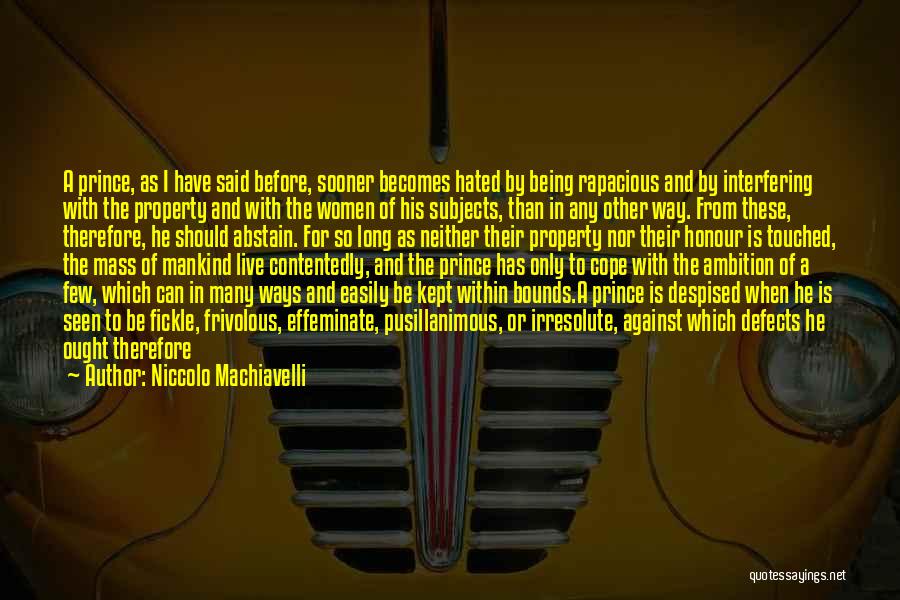 A prince, as I have said before, sooner becomes hated by being rapacious and by interfering with the property and with the women of his subjects, than in any other way. From these, therefore, he should abstain. For so long as neither their property nor their honour is touched, the mass of mankind live contentedly, and the prince has only to cope with the ambition of a few, which can in many ways and easily be kept within bounds.A prince is despised when he is seen to be fickle, frivolous, effeminate, pusillanimous, or irresolute, against which defects he ought therefore

— Author: Niccolo Machiavelli

quotessayings.net